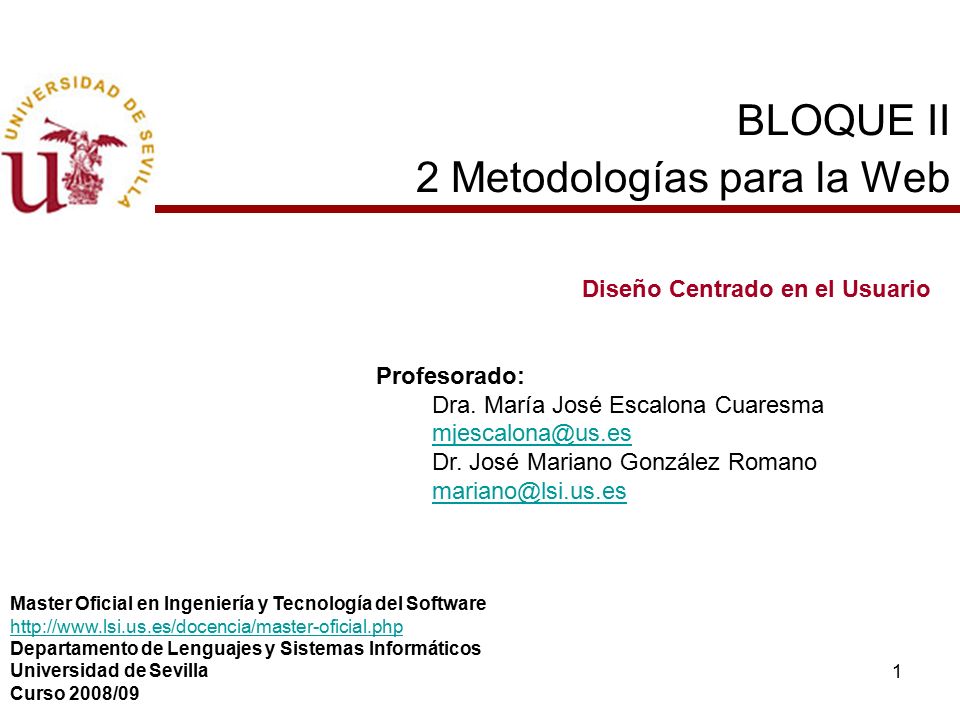 UNIVERSIDAD DE SEVILLA

BLOQUE II
2 Metodologías para la Web

Diseño Centrado en el Usuario

Profesorado:
Dra. María José Escalona Cuaresma
mjescalona@us.es
Dr. José Mariano González Romano
mariano@lsi.us.es

Master Oficial en Ingeniería y Tecnología del Software
http://www.lsi.us.es/docencia/master-oficial.php
Departamento de Lenguajes y Sistemas Informáticos
Universidad de Sevilla
Curso 2008/09

1